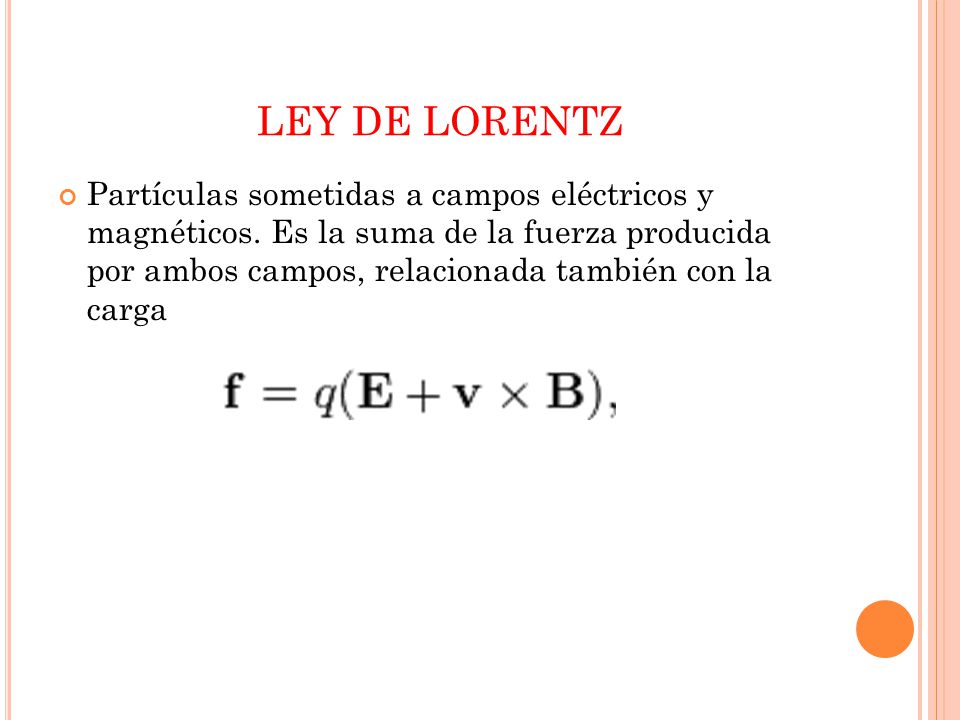 LEY DE LORENTZ

Partículas sometidas a campos eléctricos y magnéticos. Es la suma de la fuerza producida por ambos campos, relacionada también con la carga

$\mathbf{f} = q(\mathbf{E} + \mathbf{v} \times \mathbf{B}),$